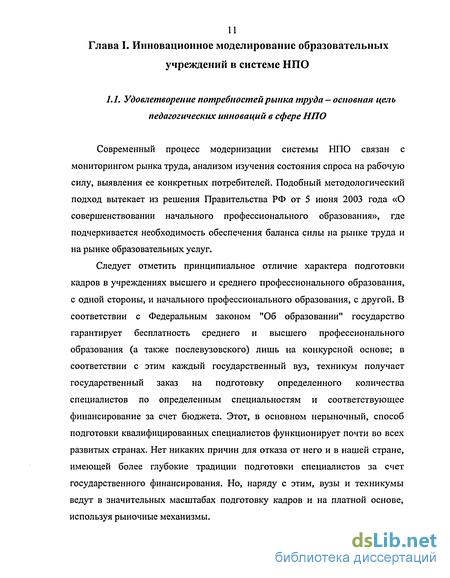 11

Глава I. Инновационное моделирование образовательных учреждений в системе НПО

1.1. Удовлетворение потребностей рынка труда – основная цель педагогических инноваций в сфере НПО

Современный процесс модернизации системы НПО связан с мониторингом рынка труда, анализом изучения состояния спроса на рабочую силу, выявления ее конкретных потребителей. Подобный методологический подход вытекает из решения Правительства РФ от 5 июня 2003 года «О совершенствовании начального профессионального образования», где подчеркивается необходимость обеспечения баланса силы на рынке труда и на рынке образовательных услуг.

Следует отметить принципиальное отличие характера подготовки кадров в учреждениях высшего и среднего профессионального образования, с одной стороны, и начального профессионального образования, с другой. В соответствии с Федеральным законом "Об образовании" государство гарантирует бесплатность среднего и высшего профессионального образования (а также послевузовского) лишь на конкурсной основе; в соответствии с этим каждый государственный вуз, техникум получает государственный заказ на подготовку определенного количества специалистов по определенным специальностям и соответствующее финансирование за счет бюджета. Этот, в основном нерыночный, способ подготовки квалифицированных специалистов функционирует почти во всех развитых странах. Нет никаких причин для отказа от него и в нашей стране, имеющей более глубокие традиции подготовки специалистов за счет государственного финансирования. Но, наряду с этим, вузы и техникумы ведут в значительных масштабах подготовку кадров и на платной основе, используя рыночные механизмы.

dsLib.net
библиотека диссертаций